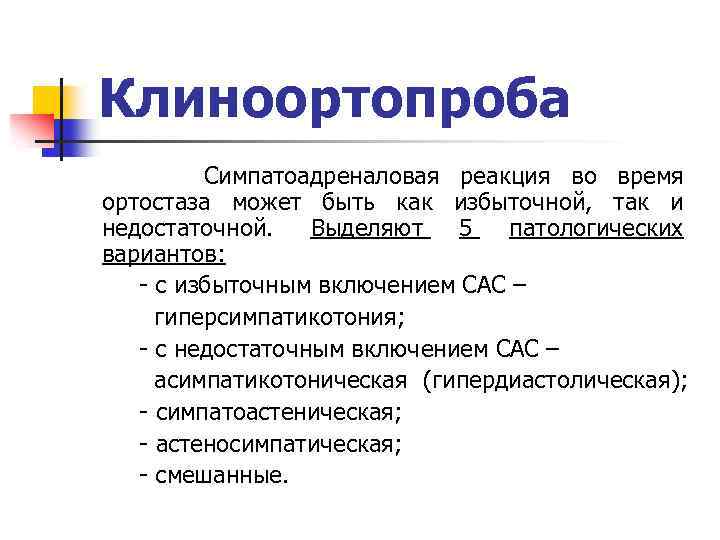 Клиноортопроба

Симпатоадреналовая реакция во время ортостаза может быть как избыточной, так и недостаточной. Выделяют 5 патологических вариантов:

- с избыточным включением САС – гиперсимпатикотония;
- с недостаточным включением САС – асимпатикотоническая (гипердиастолическая);
- симпатоастеническая;
- астеносимпатическая;
- смешанные.